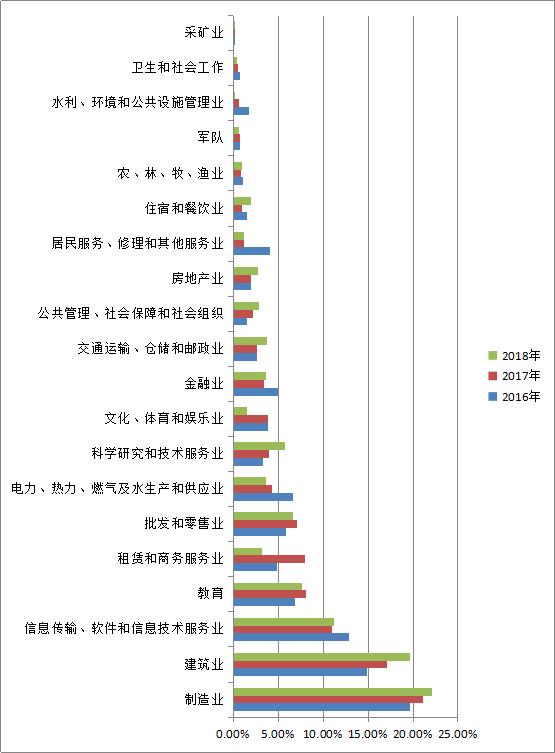 采矿业
卫生和社会工作
水利、环境和公共设施管理业
军队
农、林、牧、渔业
住宿和餐饮业
居民服务、修理和其他服务业
房地产业
公共管理、社会保障和社会组织
交通运输、仓储和邮政业
金融业
文化、体育和娱乐业
科学研究和技术服务业
电力、热力、燃气及水生产和供应业
批发和零售业
租赁和商务服务业
教育
信息传输、软件和信息技术服务业
建筑业
制造业

0.00% 5.00% 10.00% 15.00% 20.00% 25.00%

2018年
2017年
2016年